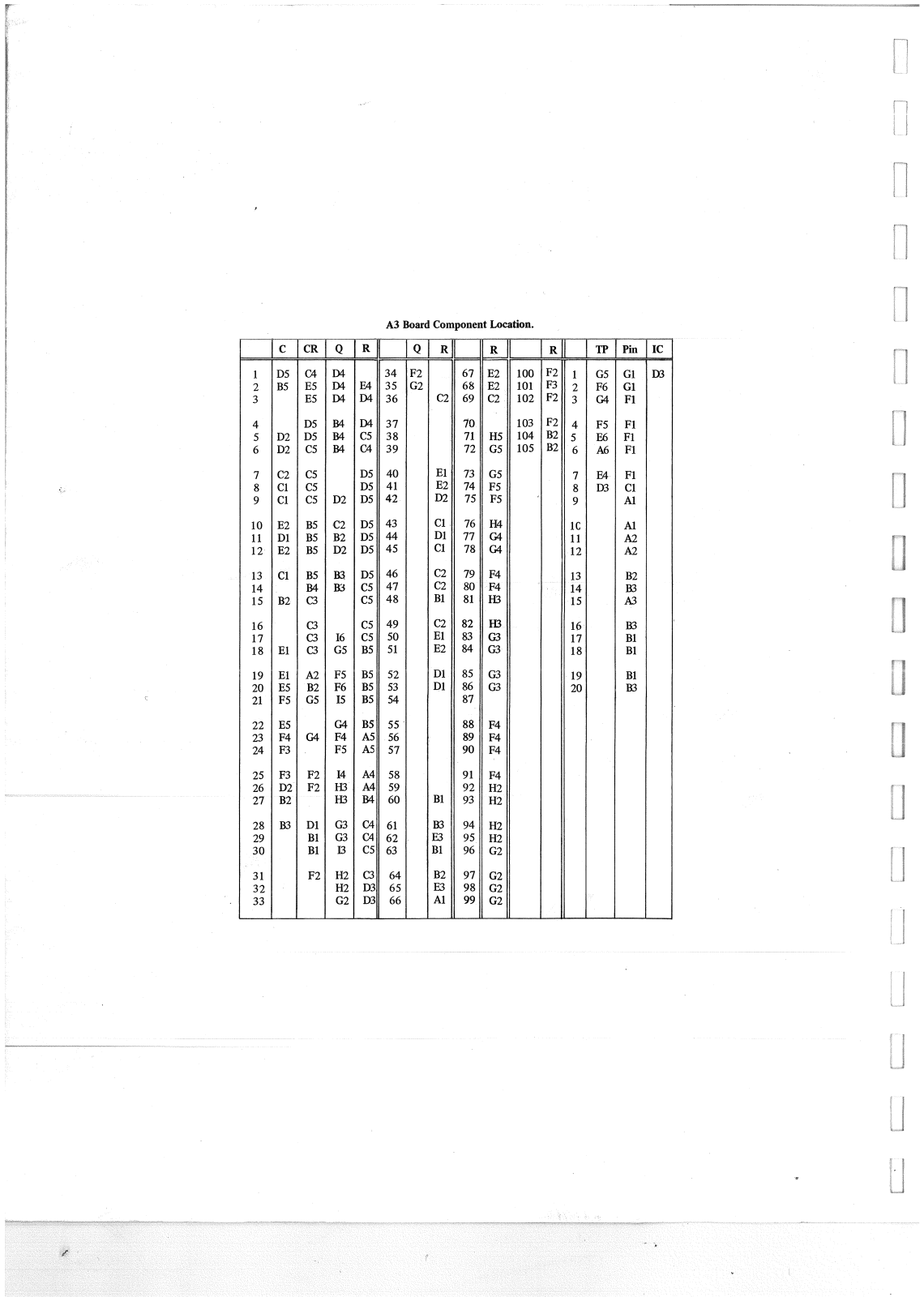 A3 Board Component Location.

|  | C | CR | Q | R |  | Q | R |  | R |  | R |  | TP | Pin | IC |
|---|---|---|---|---|---|---|---|---|---|---|---|---|---|---|---|
| 1 | D5 | C4 | D4 |  | 34 | F2 |  | 67 | E2 | 100 | F2 | 1 | G5 | G1 | D3 |
| 2 | B5 | E5 | D4 | E4 | 35 | G2 |  | 68 | E2 | 101 | F3 | 2 | F6 | G1 |  |
| 3 |  | E5 | D4 | D4 | 36 |  | C2 | 69 | C2 | 102 | F2 | 3 | G4 | F1 |  |
| 4 |  | D5 | B4 | D4 | 37 |  |  | 70 |  | 103 | F2 | 4 | F5 | F1 |  |
| 5 | D2 | D5 | B4 | C5 | 38 |  |  | 71 | H5 | 104 | B2 | 5 | E6 | F1 |  |
| 6 | D2 | C5 | B4 | C4 | 39 |  |  | 72 | G5 | 105 | B2 | 6 | A6 | F1 |  |
| 7 | C2 | C5 |  | D5 | 40 |  | E1 | 73 | G5 |  |  | 7 | E4 | F1 |  |
| 8 | C1 | C5 |  | D5 | 41 |  | E2 | 74 | F5 |  |  | 8 | D3 | C1 |  |
| 9 | C1 | C5 | D2 | D5 | 42 |  | D2 | 75 | F5 |  |  | 9 |  | A1 |  |
| 10 | E2 | B5 | C2 | D5 | 43 |  | C1 | 76 | H4 |  |  | 1C |  | A1 |  |
| 11 | D1 | B5 | B2 | D5 | 44 |  | D1 | 77 | G4 |  |  | 11 |  | A2 |  |
| 12 | E2 | B5 | D2 | D5 | 45 |  | C1 | 78 | G4 |  |  | 12 |  | A2 |  |
| 13 | C1 | B5 | B3 | D5 | 46 |  | C2 | 79 | F4 |  |  | 13 |  | B2 |  |
| 14 |  | B4 | B3 | C5 | 47 |  | C2 | 80 | F4 |  |  | 14 |  | B3 |  |
| 15 | B2 | C3 |  | C5 | 48 |  | B1 | 81 | H3 |  |  | 15 |  | A3 |  |
| 16 |  | C3 |  | C5 | 49 |  | C2 | 82 | H3 |  |  | 16 |  | B3 |  |
| 17 |  | C3 | I6 | C5 | 50 |  | E1 | 83 | G3 |  |  | 17 |  | B1 |  |
| 18 | E1 | C3 | G5 | B5 | 51 |  | E2 | 84 | G3 |  |  | 18 |  | B1 |  |
| 19 | E1 | A2 | F5 | B5 | 52 |  | D1 | 85 | G3 |  |  | 19 |  | B1 |  |
| 20 | E5 | B2 | F6 | B5 | 53 |  | D1 | 86 | G3 |  |  | 20 |  | B3 |  |
| 21 | F5 | G5 | I5 | B5 | 54 |  |  | 87 |  |  |  |  |  |  |  |
| 22 | E5 |  | G4 | B5 | 55 |  |  | 88 | F4 |  |  |  |  |  |  |
| 23 | F4 | G4 | F4 | A5 | 56 |  |  | 89 | F4 |  |  |  |  |  |  |
| 24 | F3 |  | F5 | A5 | 57 |  |  | 90 | F4 |  |  |  |  |  |  |
| 25 | F3 | F2 | I4 | A4 | 58 |  |  | 91 | F4 |  |  |  |  |  |  |
| 26 | D2 | F2 | H3 | A4 | 59 |  |  | 92 | H2 |  |  |  |  |  |  |
| 27 | B2 |  | H3 | B4 | 60 |  | B1 | 93 | H2 |  |  |  |  |  |  |
| 28 | B3 | D1 | G3 | C4 | 61 |  | B3 | 94 | H2 |  |  |  |  |  |  |
| 29 |  | B1 | G3 | C4 | 62 |  | E3 | 95 | H2 |  |  |  |  |  |  |
| 30 |  | B1 | I3 | C5 | 63 |  | B1 | 96 | G2 |  |  |  |  |  |  |
| 31 |  | F2 | H2 | C3 | 64 |  | B2 | 97 | G2 |  |  |  |  |  |  |
| 32 |  |  | H2 | D3 | 65 |  | E3 | 98 | G2 |  |  |  |  |  |  |
| 33 |  |  | G2 | D3 | 66 |  | A1 | 99 | G2 |  |  |  |  |  |  |